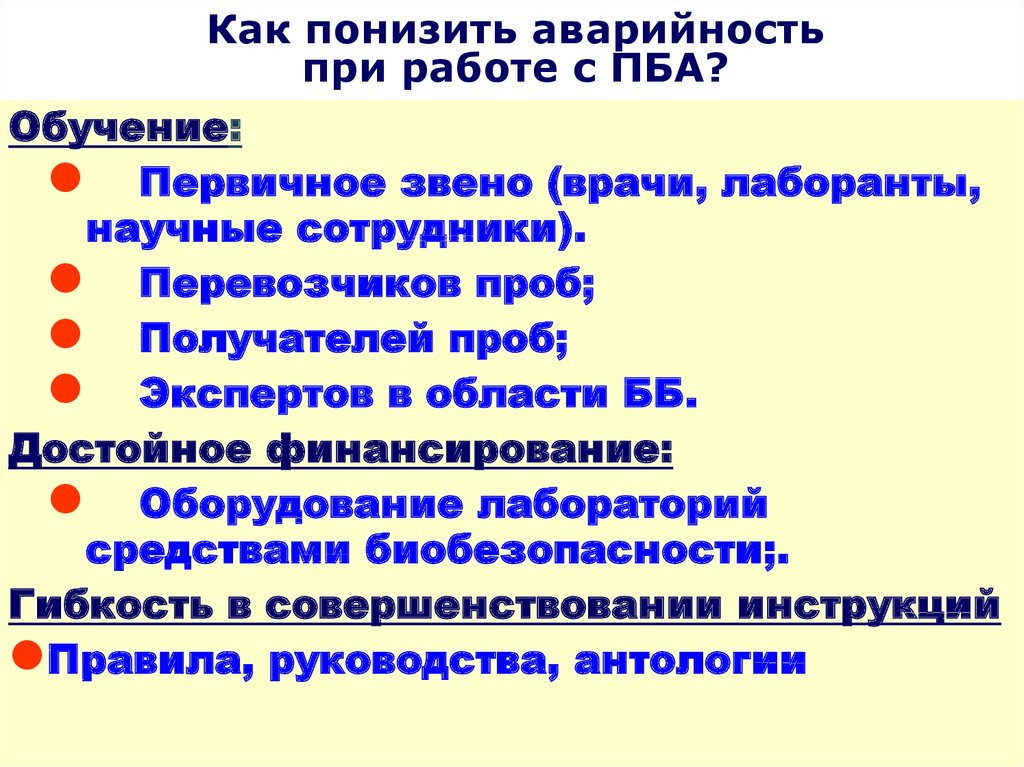 Как понизить аварийность при работе с ПБА?

Обучение:

● Первичное звено (врачи, лаборанты, научные сотрудники).

● Перевозчиков проб;

● Получателей проб;

● Экспертов в области ББ.

Достойное финансирование:

● Оборудование лабораторий средствами биобезопасности;.

Гибкость в совершенствовании инструкций

●Правила, руководства, антологии